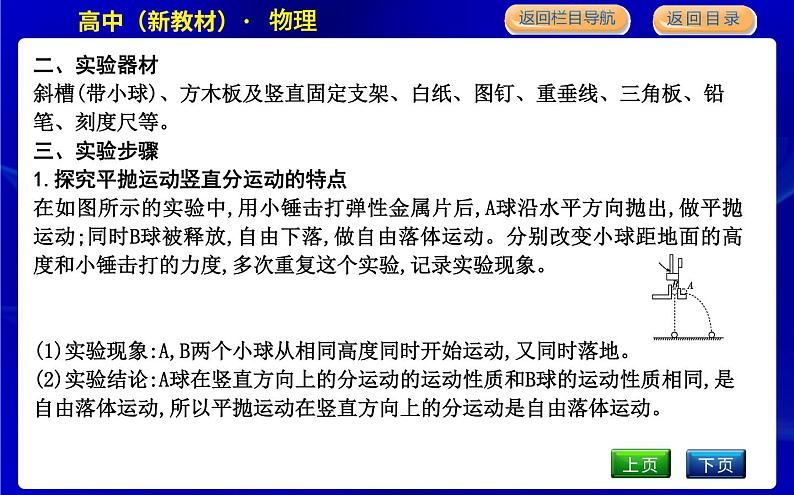 高中（新教材）· 物理

返回栏目导航

返回目录

二、实验器材

斜槽(带小球)、方木板及竖直固定支架、白纸、图钉、重垂线、三角板、铅笔、刻度尺等。

三、实验步骤

1.探究平抛运动竖直分运动的特点

在如图所示的实验中,用小锤击打弹性金属片后,A球沿水平方向抛出,做平抛运动;同时B球被释放,自由下落,做自由落体运动。分别改变小球距地面的高度和小锤击打的力度,多次重复这个实验,记录实验现象。

B A

(1)实验现象:A,B两个小球从相同高度同时开始运动,又同时落地。

(2)实验结论:A球在竖直方向上的分运动的运动性质和B球的运动性质相同,是自由落体运动,所以平抛运动在竖直方向上的分运动是自由落体运动。

上页

下页